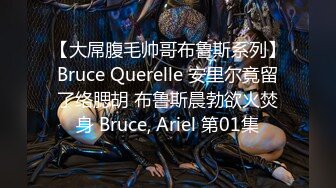 【大屌腹毛帅哥布鲁斯系列】Bruce Querelle 安里尔竟留了络腮胡 布鲁斯晨勃欲火焚身 Bruce, Ariel 第01集